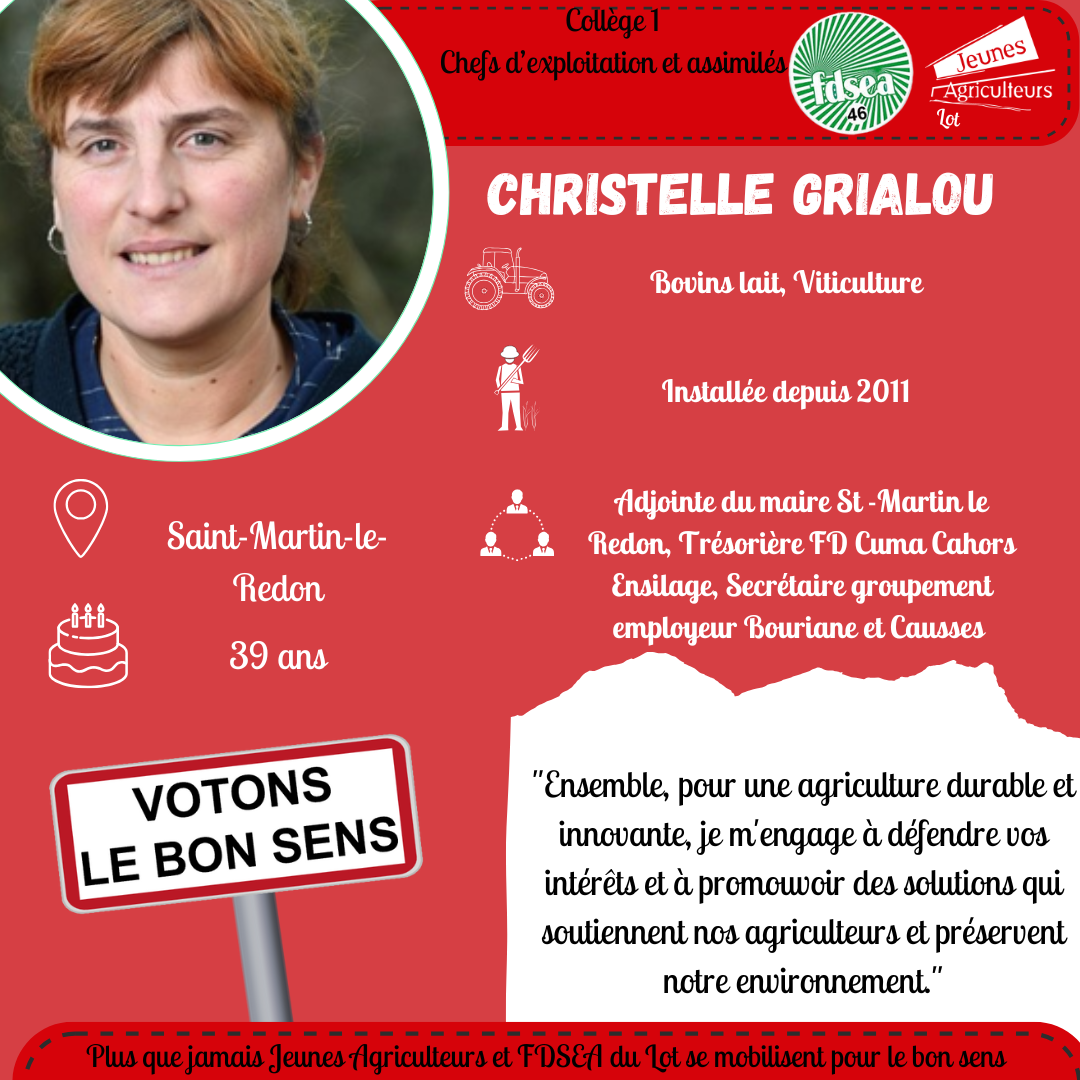 Collège 1
Chefs d'exploitation et assimilés

fdsea 46

Jeunes Agriculteurs Lot

CHRISTELLE GRIALOU

Bovins lait, Viticulture

Installée depuis 2011

Adjointe du maire St -Martin le Redon, Trésorière FD Cuma Cahors Ensilage, Secrétaire groupement employeur Bouriane et Causses

Saint-Martin-le-Redon

39 ans

VOTONS LE BON SENS

"Ensemble, pour une agriculture durable et innovante, je m'engage à défendre vos intérêts et à promouvoir des solutions qui soutiennent nos agriculteurs et préservent notre environnement."

Plus que jamais Jeunes Agriculteurs et FDSEA du Lot se mobilisent pour le bon sens